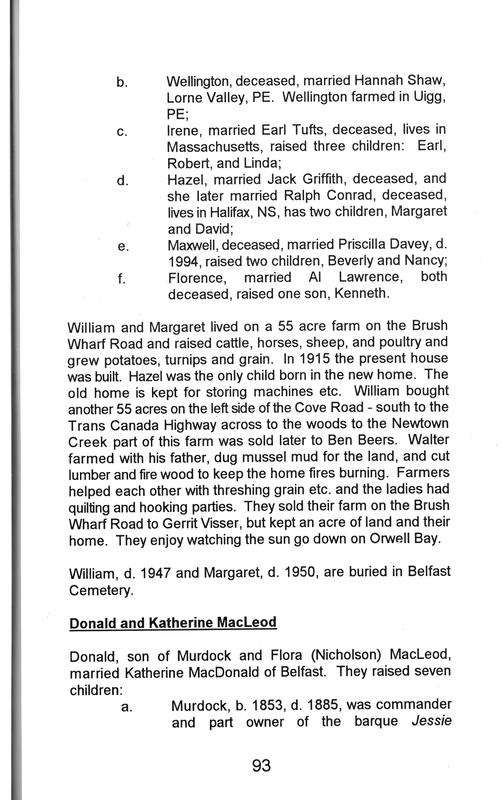 b. Wellington, deceased, married Hannah Shaw, Lorne Valley, PE. Wellington farmed in Uigg, PE;

c. Irene, married Earl Tufts, deceased, lives in Massachusetts, raised three children: Earl, Robert, and Linda;

d. Hazel, married Jack Griffith, deceased, and she later married Ralph Conrad, deceased, lives in Halifax, NS, has two children, Margaret and David;

e. Maxwell, deceased, married Priscilla Davey, d. 1994, raised two children, Beverly and Nancy;

f. Florence, married Al Lawrence, both deceased, raised one son, Kenneth.

William and Margaret lived on a 55 acre farm on the Brush Wharf Road and raised cattle, horses, sheep, and poultry and grew potatoes, turnips and grain. In 1915 the present house was built. Hazel was the only child born in the new home. The old home is kept for storing machines etc. William bought another 55 acres on the left side of the Cove Road - south to the Trans Canada Highway across to the woods to the Newtown Creek part of this farm was sold later to Ben Beers. Walter farmed with his father, dug mussel mud for the land, and cut lumber and fire wood to keep the home fires burning. Farmers helped each other with threshing grain etc. and the ladies had quilting and hooking parties. They sold their farm on the Brush Wharf Road to Gerrit Visser, but kept an acre of land and their home. They enjoy watching the sun go down on Orwell Bay.

William, d. 1947 and Margaret, d. 1950, are buried in Belfast Cemetery.

Donald and Katherine MacLeod

Donald, son of Murdock and Flora (Nicholson) MacLeod, married Katherine MacDonald of Belfast. They raised seven children:

a. Murdock, b. 1853, d. 1885, was commander and part owner of the barque Jessie

93